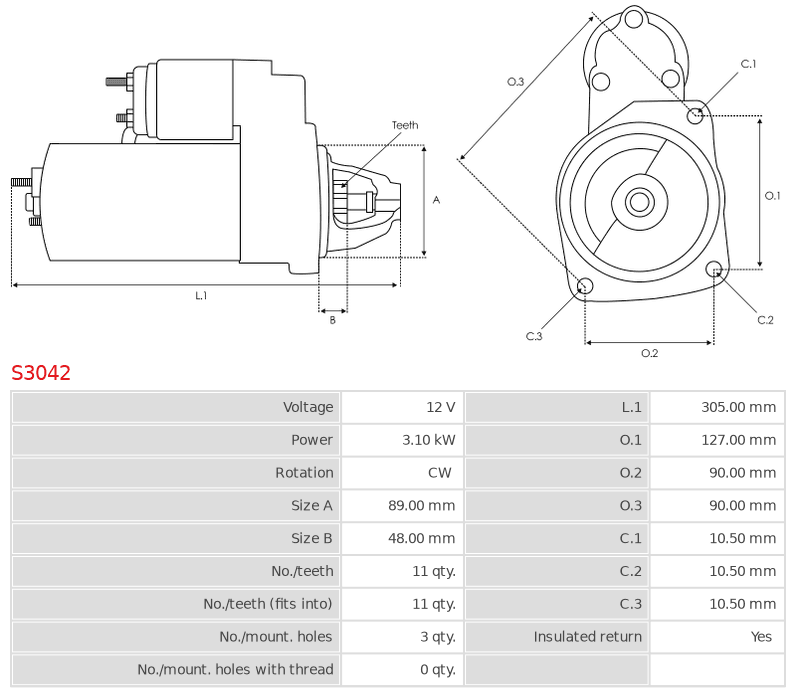 Teeth

A

L.1

B

O.3

C.1

O.1

C.2

C.3

O.2

S3042

| Voltage | 12 V | L.1 | 305.00 mm |
|---|---|---|---|
| Power | 3.10 kW | O.1 | 127.00 mm |
| Rotation | CW | O.2 | 90.00 mm |
| Size A | 89.00 mm | O.3 | 90.00 mm |
| Size B | 48.00 mm | C.1 | 10.50 mm |
| No./teeth | 11 qty. | C.2 | 10.50 mm |
| No./teeth (fits into) | 11 qty. | C.3 | 10.50 mm |
| No./mount. holes | 3 qty. | Insulated return | Yes |
| No./mount. holes with thread | 0 qty. | | |